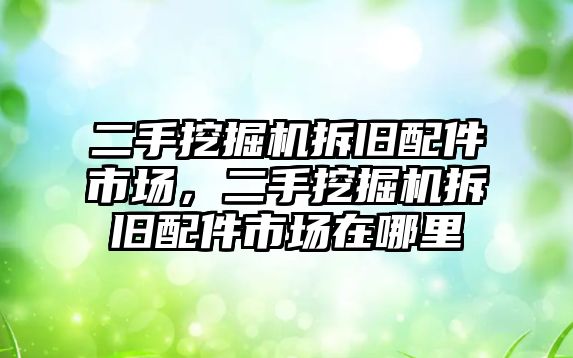 二手挖掘机拆旧配件市场，二手挖掘机拆旧配件市场在哪里